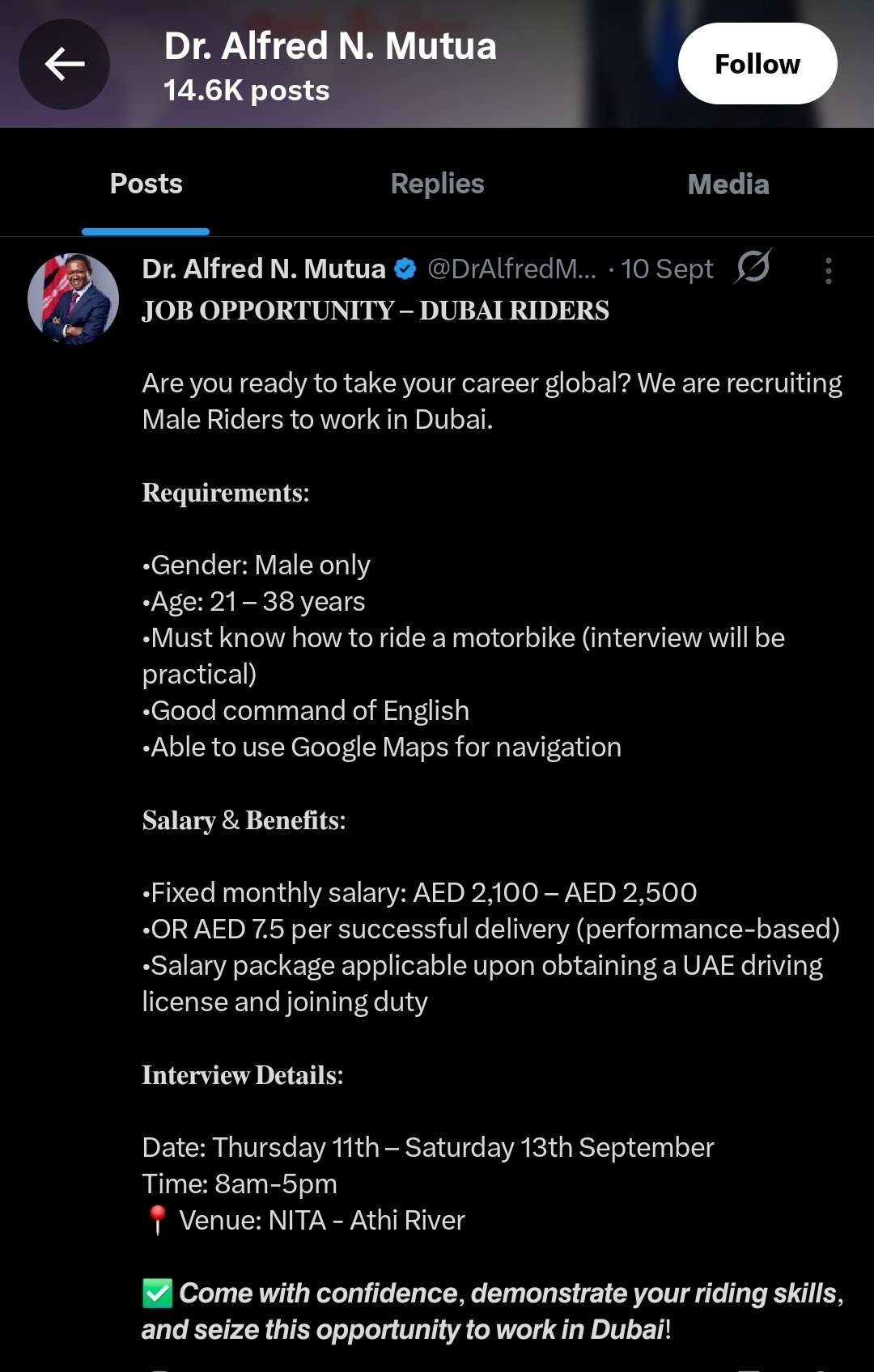 Dr. Alfred N. Mutua
14.6K posts

Follow

Posts Replies Media

Dr. Alfred N. Mutua @DrAlfredM... · 10 Sept

JOB OPPORTUNITY – DUBAI RIDERS

Are you ready to take your career global? We are recruiting Male Riders to work in Dubai.

Requirements:

•Gender: Male only
•Age: 21 – 38 years
•Must know how to ride a motorbike (interview will be practical)
•Good command of English
•Able to use Google Maps for navigation

Salary & Benefits:

•Fixed monthly salary: AED 2,100 – AED 2,500
•OR AED 7.5 per successful delivery (performance-based)
•Salary package applicable upon obtaining a UAE driving license and joining duty

Interview Details:

Date: Thursday 11th – Saturday 13th September
Time: 8am-5pm
📍 Venue: NITA - Athi River

✅ Come with confidence, demonstrate your riding skills, and seize this opportunity to work in Dubai!